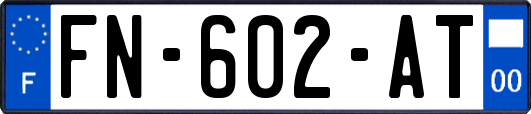 F

FN-602-AT

00